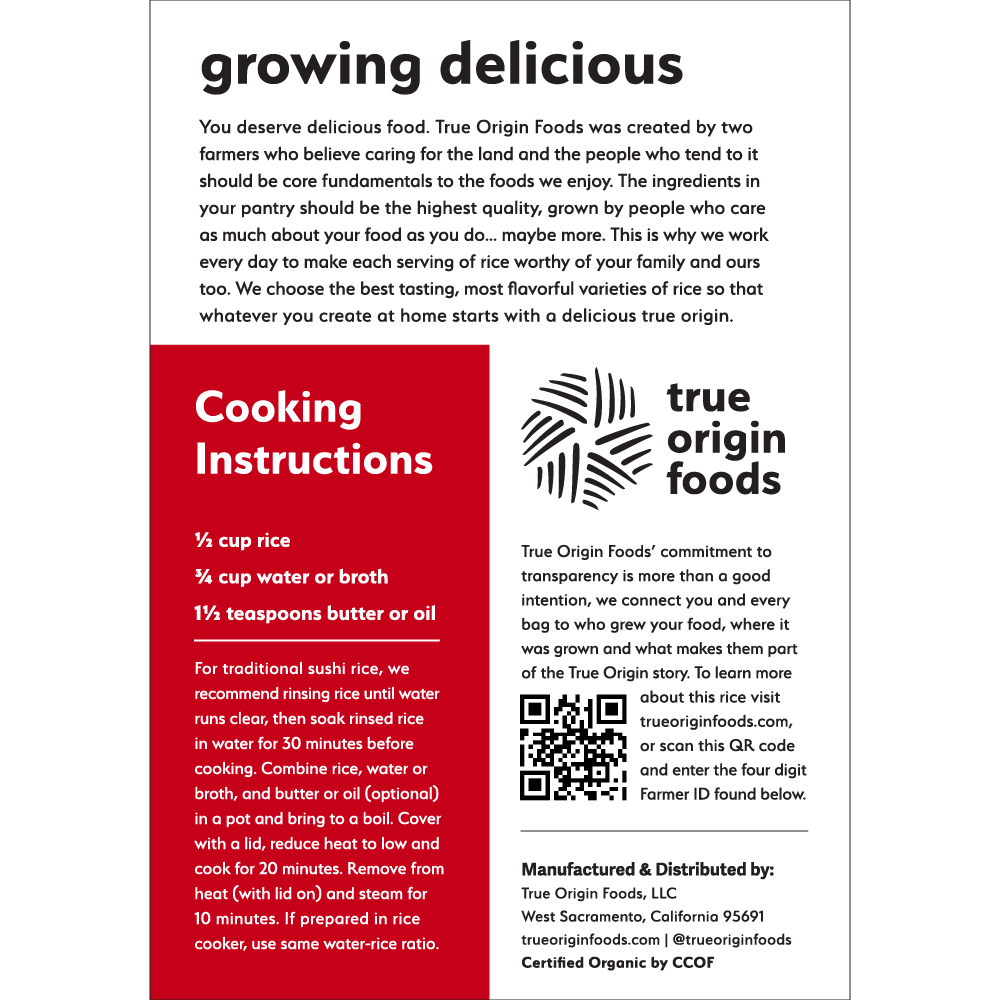 growing delicious

You deserve delicious food. True Origin Foods was created by two farmers who believe caring for the land and the people who tend to it should be core fundamentals to the foods we enjoy. The ingredients in your pantry should be the highest quality, grown by people who care as much about your food as you do... maybe more. This is why we work every day to make each serving of rice worthy of your family and ours too. We choose the best tasting, most flavorful varieties of rice so that whatever you create at home starts with a delicious true origin.

Cooking Instructions

½ cup rice

¾ cup water or broth

1½ teaspoons butter or oil

For traditional sushi rice, we recommend rinsing rice until water runs clear, then soak rinsed rice in water for 30 minutes before cooking. Combine rice, water or broth, and butter or oil (optional) in a pot and bring to a boil. Cover with a lid, reduce heat to low and cook for 20 minutes. Remove from heat (with lid on) and steam for 10 minutes. If prepared in rice cooker, use same water-rice ratio.

true origin foods

True Origin Foods' commitment to transparency is more than a good intention, we connect you and every bag to who grew your food, where it was grown and what makes them part of the True Origin story. To learn more about this rice visit trueoriginfoods.com, or scan this QR code and enter the four digit Farmer ID found below.

Manufactured & Distributed by:
True Origin Foods, LLC
West Sacramento, California 95691
trueoriginfoods.com | @trueoriginfoods
Certified Organic by CCOF